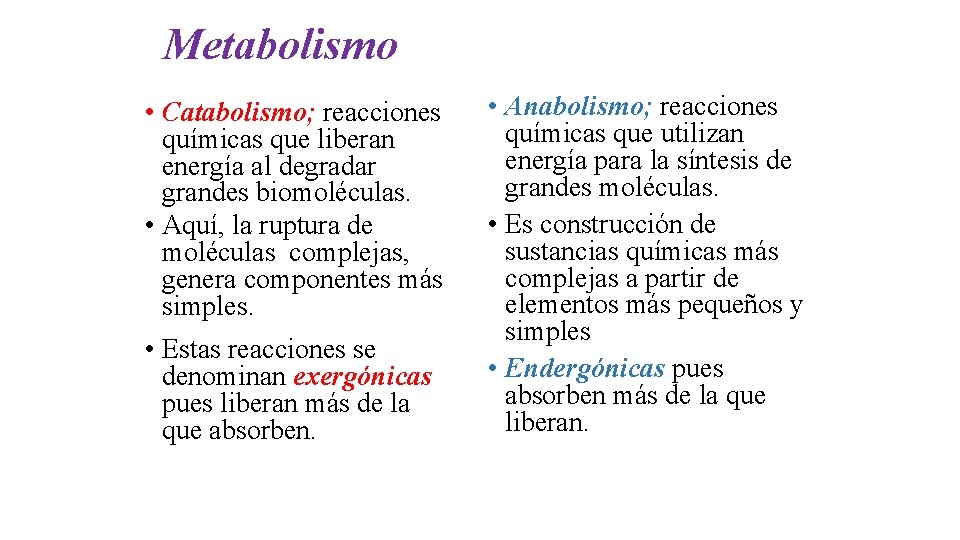 Metabolismo

• Catabolismo; reacciones químicas que liberan energía al degradar grandes biomoléculas.
• Aquí, la ruptura de moléculas complejas, genera componentes más simples.
• Estas reacciones se denominan exergónicas pues liberan más de la que absorben.

• Anabolismo; reacciones químicas que utilizan energía para la síntesis de grandes moléculas.
• Es construcción de sustancias químicas más complejas a partir de elementos más pequeños y simples
• Endergónicas pues absorben más de la que liberan.